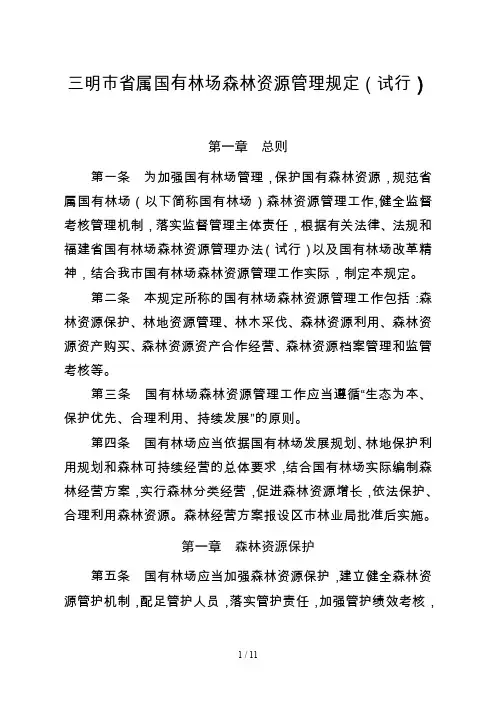 三明市省属国有林场森林资源管理规定（试行）

第一章　总则

第一条　为加强国有林场管理，保护国有森林资源，规范省属国有林场（以下简称国有林场）森林资源管理工作,健全监督考核管理机制，落实监督管理主体责任，根据有关法律、法规和福建省国有林场森林资源管理办法（试行）以及国有林场改革精神，结合我市国有林场森林资源管理工作实际，制定本规定。

第二条　本规定所称的国有林场森林资源管理工作包括：森林资源保护、林地资源管理、林木采伐、森林资源利用、森林资源资产购买、森林资源资产合作经营、森林资源档案管理和监管考核等。

第三条　国有林场森林资源管理工作应当遵循"生态为本、保护优先、合理利用、持续发展"的原则。

第四条　国有林场应当依据国有林场发展规划、林地保护利用规划和森林可持续经营的总体要求，结合国有林场实际编制森林经营方案，实行森林分类经营，促进森林资源增长，依法保护、合理利用森林资源。森林经营方案报设区市林业局批准后实施。

第一章　森林资源保护

第五条　国有林场应当加强森林资源保护，建立健全森林资源管护机制，配足管护人员，落实管护责任，加强管护绩效考核，

1 / 11